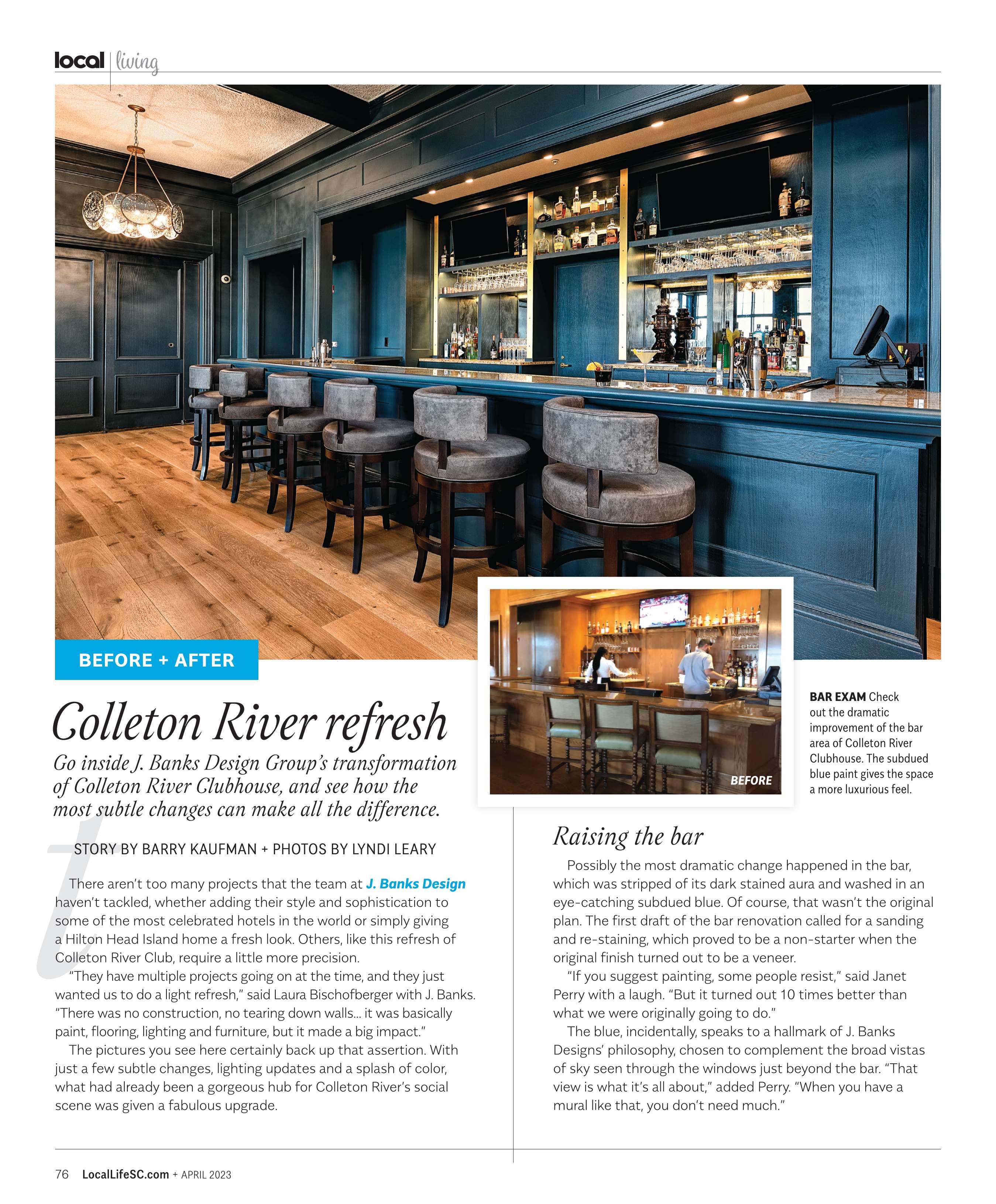 local | living

BEFORE + AFTER

Colleton River refresh

Go inside J. Banks Design Group's transformation of Colleton River Clubhouse, and see how the most subtle changes can make all the difference.

STORY BY BARRY KAUFMAN + PHOTOS BY LYNDI LEARY

There aren't too many projects that the team at J. Banks Design haven't tackled, whether adding their style and sophistication to some of the most celebrated hotels in the world or simply giving a Hilton Head Island home a fresh look. Others, like this refresh of Colleton River Club, require a little more precision.

"They have multiple projects going on at the time, and they just wanted us to do a light refresh," said Laura Bischofberger with J. Banks. "There was no construction, no tearing down walls… it was basically paint, flooring, lighting and furniture, but it made a big impact."

The pictures you see here certainly back up that assertion. With just a few subtle changes, lighting updates and a splash of color, what had already been a gorgeous hub for Colleton River's social scene was given a fabulous upgrade.

BEFORE

BAR EXAM Check out the dramatic improvement of the bar area of Colleton River Clubhouse. The subdued blue paint gives the space a more luxurious feel.

Raising the bar

Possibly the most dramatic change happened in the bar, which was stripped of its dark stained aura and washed in an eye-catching subdued blue. Of course, that wasn't the original plan. The first draft of the bar renovation called for a sanding and re-staining, which proved to be a non-starter when the original finish turned out to be a veneer.

"If you suggest painting, some people resist," said Janet Perry with a laugh. "But it turned out 10 times better than what we were originally going to do."

The blue, incidentally, speaks to a hallmark of J. Banks Designs' philosophy, chosen to complement the broad vistas of sky seen through the windows just beyond the bar. "That view is what it's all about," added Perry. "When you have a mural like that, you don't need much."

76 LocalLifeSC.com + APRIL 2023